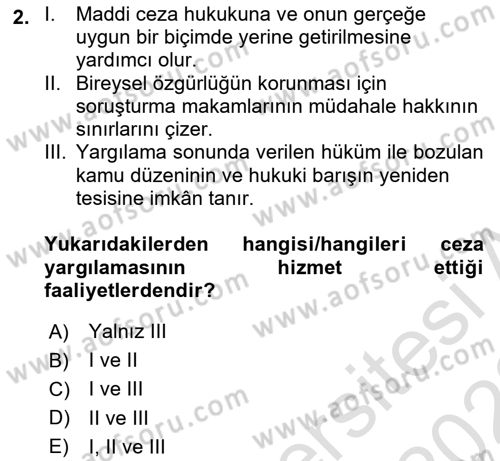 2. I. Maddi ceza hukukuna ve onun gerçeğe uygun bir biçimde yerine getirilmesine yardımcı olur.
II. Bireysel özgürlüğün korunması için soruşturma makamlarının müdahale hakkının sınırlarını çizer.
III. Yargılama sonunda verilen hüküm ile bozulan kamu düzeninin ve hukuki barışın yeniden tesisine imkân tanır.

Yukarıdakilerden hangisi/hangileri ceza yargılamasının hizmet ettiği faaliyetlerdendir?

A) Yalnız III
B) I ve II
C) I ve III
D) II ve III
E) I, II ve III

www.aofsoru.com